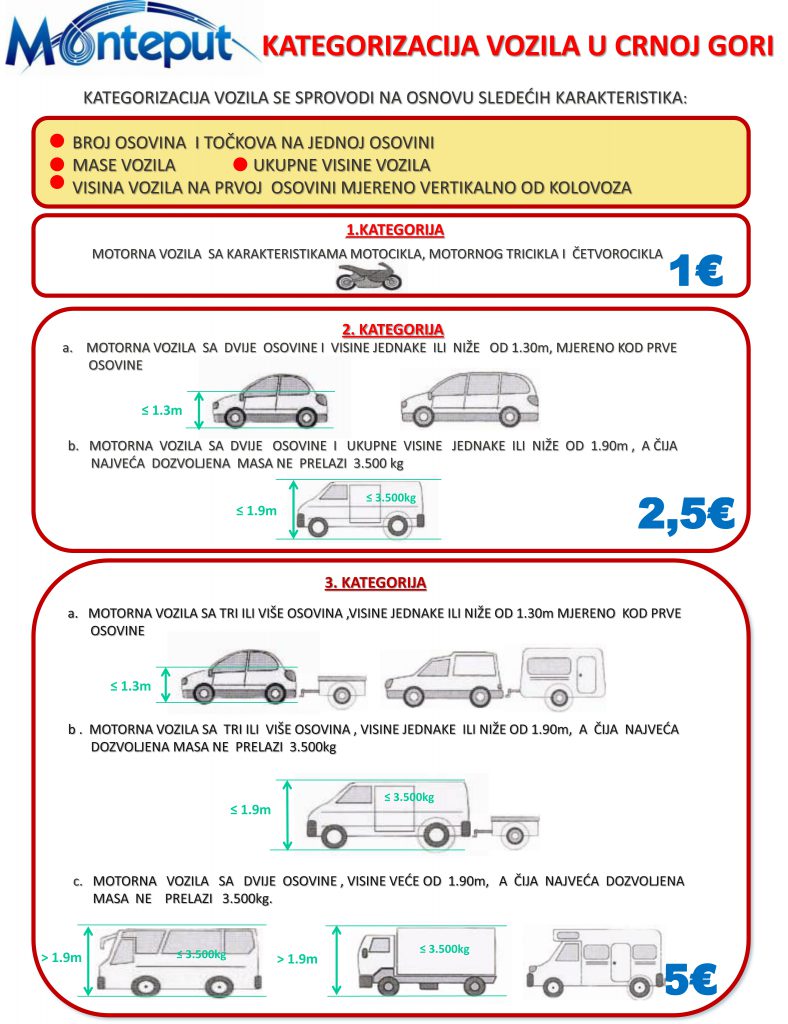 Monteput KATEGORIZACIJA VOZILA U CRNOJ GORI

KATEGORIZACIJA VOZILA SE SPROVODI NA OSNOVU SLEDEĆIH KARAKTERISTIKA:

• BROJ OSOVINA I TOČKOVA NA JEDNOJ OSOVINI
• MASE VOZILA • UKUPNE VISINE VOZILA
• VISINA VOZILA NA PRVOJ OSOVINI MJERENO VERTIKALNO OD KOLOVOZA

1.KATEGORIJA

MOTORNA VOZILA SA KARAKTERISTIKAMA MOTOCIKLA, MOTORNOG TRICIKLA I ČETVOROCIKLA

1€

2. KATEGORIJA

a. MOTORNA VOZILA SA DVIJE OSOVINE I VISINE JEDNAKE ILI NIŽE OD 1.30m, MJERENO KOD PRVE OSOVINE

≤ 1.3m

b. MOTORNA VOZILA SA DVIJE OSOVINE I UKUPNE VISINE JEDNAKE ILI NIŽE OD 1.90m , A ČIJA NAJVEĆA DOZVOLJENA MASA NE PRELAZI 3.500 kg

≤ 1.9m

≤ 3.500kg

2,5€

3. KATEGORIJA

a. MOTORNA VOZILA SA TRI ILI VIŠE OSOVINA ,VISINE JEDNAKE ILI NIŽE OD 1.30m MJERENO KOD PRVE OSOVINE

≤ 1.3m

b . MOTORNA VOZILA SA TRI ILI VIŠE OSOVINA , VISINE JEDNAKE ILI NIŽE OD 1.90m, A ČIJA NAJVEĆA DOZVOLJENA MASA NE PRELAZI 3.500kg

≤ 1.9m

≤ 3.500kg

c. MOTORNA VOZILA SA DVIJE OSOVINE , VISINE VEĆE OD 1.90m, A ČIJA NAJVEĆA DOZVOLJENA MASA NE PRELAZI 3.500kg.

> 1.9m

≤ 3.500kg

> 1.9m

≤ 3.500kg

5€